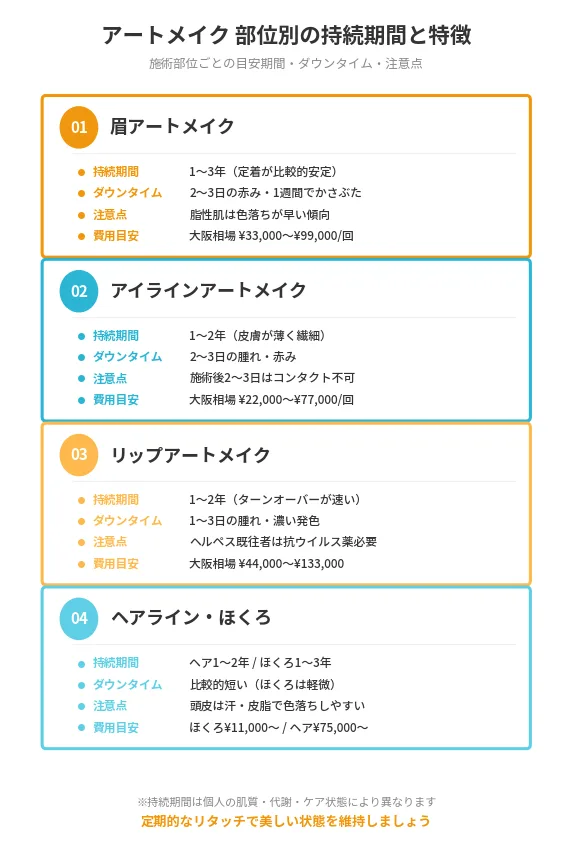 アートメイク 部位別の持続期間と特徴

施術部位ごとの目安期間・ダウンタイム・注意点

01 眉アートメイク

持続期間 1〜3年（定着が比較的安定）
ダウンタイム 2〜3日の赤み・1週間でかさぶた
注意点 脂性肌は色落ちが早い傾向
費用目安 大阪相場 ¥33,000〜¥99,000/回

02 アイラインアートメイク

持続期間 1〜2年（皮膚が薄く繊細）
ダウンタイム 2〜3日の腫れ・赤み
注意点 施術後2〜3日はコンタクト不可
費用目安 大阪相場 ¥22,000〜¥77,000/回

03 リップアートメイク

持続期間 1〜2年（ターンオーバーが速い）
ダウンタイム 1〜3日の腫れ・濃い発色
注意点 ヘルペス既往者は抗ウイルス薬必要
費用目安 大阪相場 ¥44,000〜¥133,000

04 ヘアライン・ほくろ

持続期間 ヘア1〜2年 / ほくろ1〜3年
ダウンタイム 比較的短い（ほくろは軽微）
注意点 頭皮は汗・皮脂で色落ちしやすい
費用目安 ほくろ¥11,000〜 / ヘア¥75,000〜

※持続期間は個人の肌質・代謝・ケア状態により異なります
定期的なリタッチで美しい状態を維持しましょう